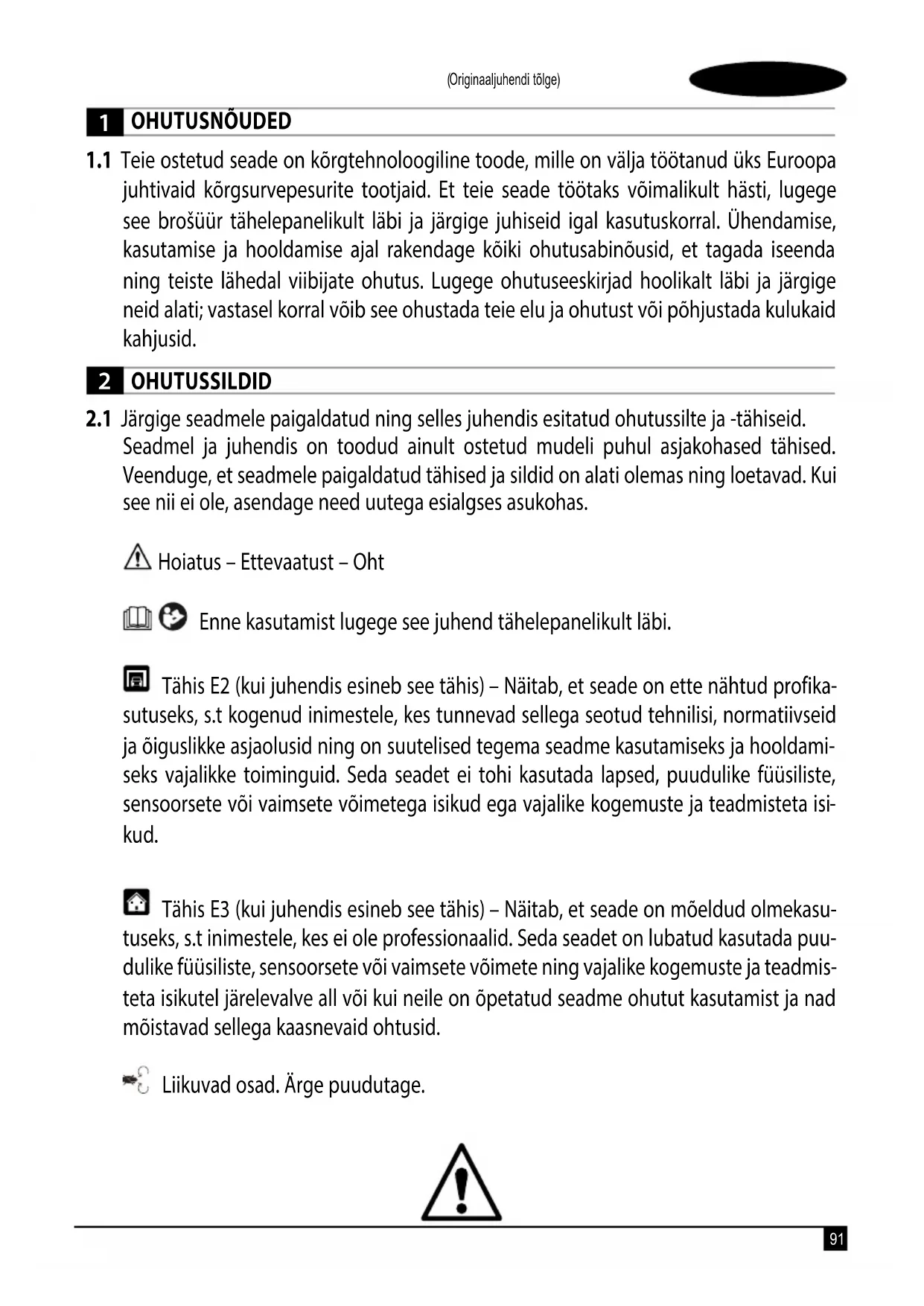 (Originaaljuhendi tõlge)

1 OHUTUSNÕUDED

1.1 Teie ostetud seade on kõrgtehnoloogiline toode, mille on välja töötanud üks Euroopa juhtivaid kõrgsurvepesurite tootjaid. Et teie seade töötaks võimalikult hästi, lugege see brošüür tähelepanelikult läbi ja järgige juhiseid igal kasutuskorral. Ühendamise, kasutamise ja hooldamise ajal rakendage kõiki ohutusabinõusid, et tagada iseenda ning teiste lähedal viibijate ohutus. Lugege ohutuseeskirjad hoolikalt läbi ja järgige neid alati; vastasel korral võib see ohustada teie elu ja ohutust või põhjustada kulukaid kahjusid.

2 OHUTUSSILDID

2.1 Järgige seadmele paigaldatud ning selles juhendis esitatud ohutussilte ja -tähiseid. Seadmel ja juhendis on toodud ainult ostetud mudeli puhul asjakohased tähised. Veenduge, et seadmele paigaldatud tähised ja sildid on alati olemas ning loetavad. Kui see nii ei ole, asendage need uutega esialgses asukohas.

Hoiatus – Ettevaatust – Oht

Enne kasutamist lugege see juhend tähelepanelikult läbi.

Tähis E2 (kui juhendis esineb see tähis) – Näitab, et seade on ette nähtud profikasutuseks, s.t kogenud inimestele, kes tunnevad sellega seotud tehnilisi, normatiivseid ja õiguslikke asjaolusid ning on suutelised tegema seadme kasutamiseks ja hooldamiseks vajalikke toiminguid. Seda seadet ei tohi kasutada lapsed, puudulike füüsiliste, sensoorsete või vaimsete võimetega isikud ega vajalike kogemuste ja teadmisteta isikud.

Tähis E3 (kui juhendis esineb see tähis) – Näitab, et seade on mõeldud olmekasutuseks, s.t inimestele, kes ei ole professionaalid. Seda seadet on lubatud kasutada puudulike füüsiliste, sensoorsete või vaimsete võimete ning vajalike kogemuste ja teadmisteta isikutel järelevalve all või kui neile on õpetatud seadme ohutut kasutamist ja nad mõistavad sellega kaasnevaid ohtusid.

Liikuvad osad. Ärge puudutage.

91